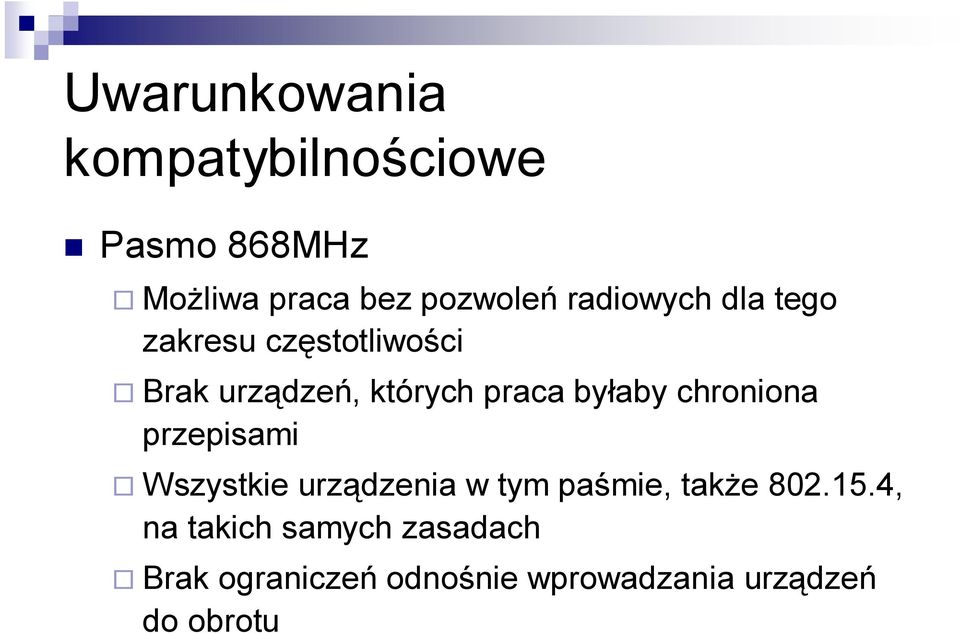 Uwarunkowania kompatybilnościowe

Pasmo 868MHz

Możliwa praca bez pozwoleń radiowych dla tego zakresu częstotliwości

Brak urządzeń, których praca byłaby chroniona przepisami

Wszystkie urządzenia w tym paśmie, także 802.15.4, na takich samych zasadach

Brak ograniczeń odnośnie wprowadzania urządzeń do obrotu